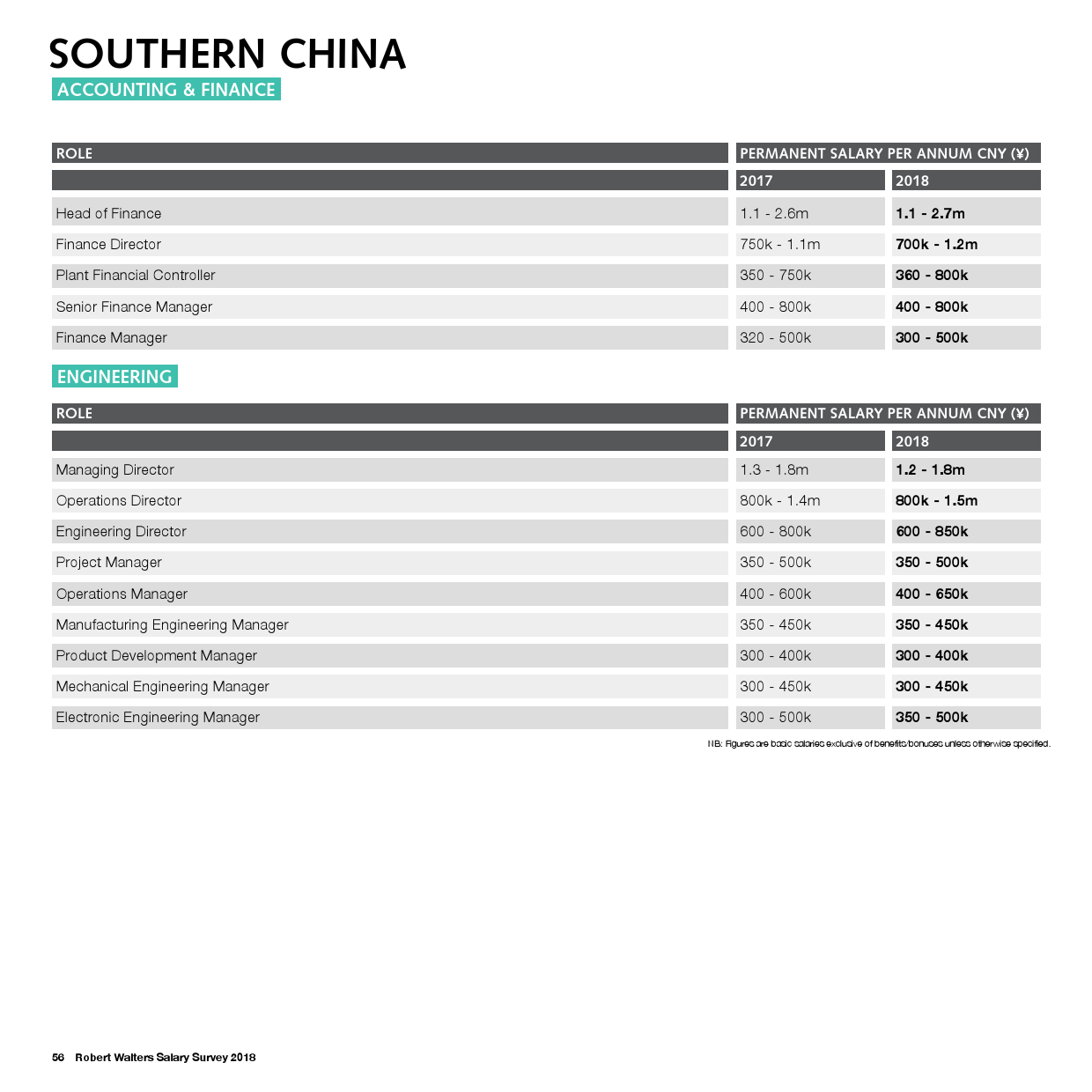 SOUTHERN CHINA

ACCOUNTING & FINANCE

| ROLE | PERMANENT SALARY PER ANNUM CNY (¥) | |
|---|---|---|
| | 2017 | 2018 |
| Head of Finance | 1.1 - 2.6m | 1.1 - 2.7m |
| Finance Director | 750k - 1.1m | 700k - 1.2m |
| Plant Financial Controller | 350 - 750k | 360 - 800k |
| Senior Finance Manager | 400 - 800k | 400 - 800k |
| Finance Manager | 320 - 500k | 300 - 500k |

ENGINEERING

| ROLE | PERMANENT SALARY PER ANNUM CNY (¥) | |
|---|---|---|
| | 2017 | 2018 |
| Managing Director | 1.3 - 1.8m | 1.2 - 1.8m |
| Operations Director | 800k - 1.4m | 800k - 1.5m |
| Engineering Director | 600 - 800k | 600 - 850k |
| Project Manager | 350 - 500k | 350 - 500k |
| Operations Manager | 400 - 600k | 400 - 650k |
| Manufacturing Engineering Manager | 350 - 450k | 350 - 450k |
| Product Development Manager | 300 - 400k | 300 - 400k |
| Mechanical Engineering Manager | 300 - 450k | 300 - 450k |
| Electronic Engineering Manager | 300 - 500k | 350 - 500k |

NB: Figures are basic salaries exclusive of benefits/bonuses unless otherwise specified.

56 Robert Walters Salary Survey 2018